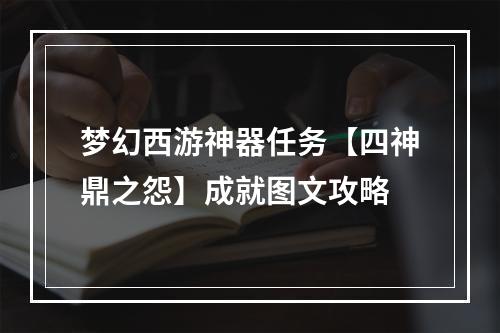 梦幻西游神器任务【四神鼎之怨】成就图文攻略